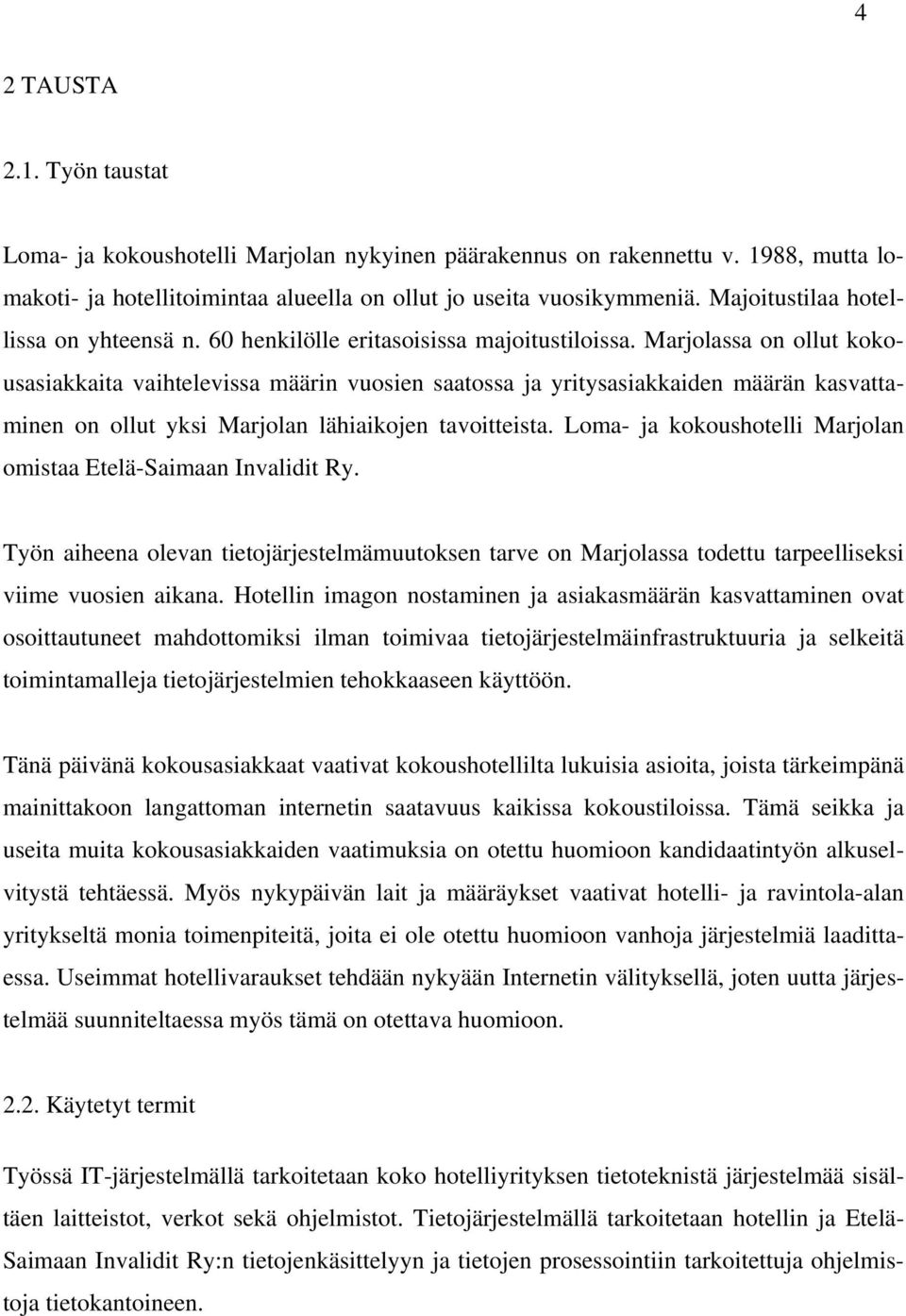 4

2 TAUSTA

2.1. Työn taustat

Loma- ja kokoushotelli Marjolan nykyinen päärakennus on rakennettu v. 1988, mutta lomakoti- ja hotellitoimintaa alueella on ollut jo useita vuosikymmeniä. Majoitustilaa hotellissa on yhteensä n. 60 henkilölle eritasoisissa majoitustiloissa. Marjolassa on ollut kokousasiakkaita vaihtelevissa määrin vuosien saatossa ja yritysasiakkaiden määrän kasvattaminen on ollut yksi Marjolan lähiaikojen tavoitteista. Loma- ja kokoushotelli Marjolan omistaa Etelä-Saimaan Invalidit Ry.

Työn aiheena olevan tietojärjestelmämuutoksen tarve on Marjolassa todettu tarpeelliseksi viime vuosien aikana. Hotellin imagon nostaminen ja asiakasmäärän kasvattaminen ovat osoittautuneet mahdottomiksi ilman toimivaa tietojärjestelmäinfrastruktuuria ja selkeitä toimintamalleja tietojärjestelmien tehokkaaseen käyttöön.

Tänä päivänä kokousasiakkaat vaativat kokoushotellilta lukuisia asioita, joista tärkeimpänä mainittakoon langattoman internetin saatavuus kaikissa kokoustiloissa. Tämä seikka ja useita muita kokousasiakkaiden vaatimuksia on otettu huomioon kandidaatintyön alkuselvitystä tehtäessä. Myös nykypäivän lait ja määräykset vaativat hotelli- ja ravintola-alan yritykseltä monia toimenpiteitä, joita ei ole otettu huomioon vanhoja järjestelmiä laadittaessa. Useimmat hotellivaraukset tehdään nykyään Internetin välityksellä, joten uutta järjestelmää suunniteltaessa myös tämä on otettava huomioon.

2.2. Käytetyt termit

Työssä IT-järjestelmällä tarkoitetaan koko hotelliyrityksen tietoteknistä järjestelmää sisältäen laitteistot, verkot sekä ohjelmistot. Tietojärjestelmällä tarkoitetaan hotellin ja Etelä-Saimaan Invalidit Ry:n tietojenkäsittelyyn ja tietojen prosessointiin tarkoitettuja ohjelmistoja tietokantoineen.